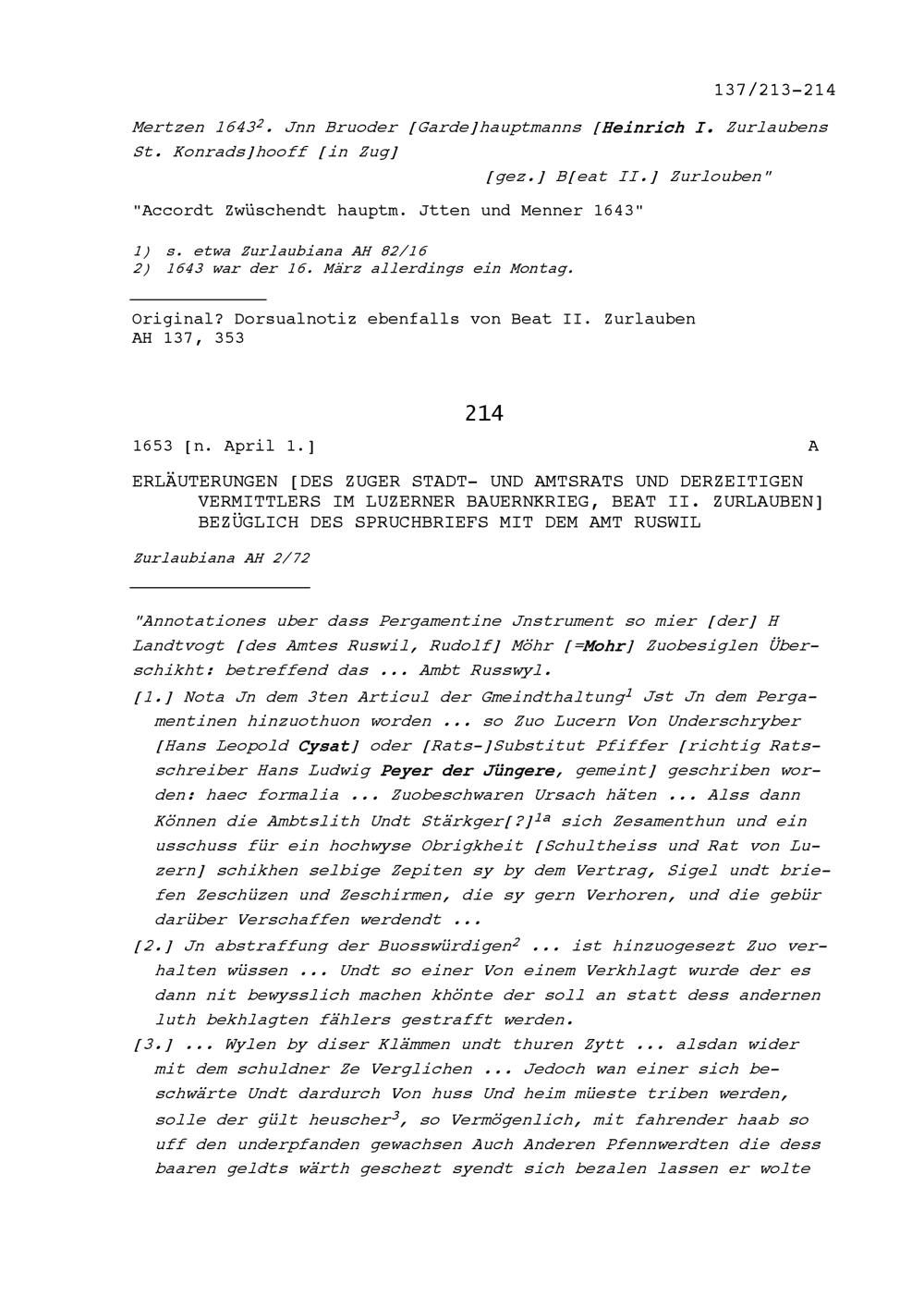 137/213-214

Mertzen 1643$^2$. Jnn Bruoder [Garde]hauptmanns [Heinrich I. Zurlaubens St. Konrads]hooff [in Zug]

[gez.] B[eat II.] Zurlouben"

"Accordt Zwüschendt hauptm. Jtten und Menner 1643"

1) s. etwa Zurlaubiana AH 82/16
2) 1643 war der 16. März allerdings ein Montag.

Original? Dorsualnotiz ebenfalls von Beat II. Zurlauben
AH 137, 353

214

1653 [n. April 1.]

A

ERLÄUTERUNGEN [DES ZUGER STADT- UND AMTSRATS UND DERZEITIGEN VERMITTLERS IM LUZERNER BAUERNKRIEG, BEAT II. ZURLAUBEN] BEZÜGLICH DES SPRUCHBRIEFS MIT DEM AMT RUSWIL

Zurlaubiana AH 2/72

"Annotationes uber dass Pergamentine Jnstrument so mier [der] H Landtvogt [des Amtes Ruswil, Rudolf] Möhr [=Mohr] Zuobesiglen Überschikht: betreffend das ... Ambt Russwyl.

[1.] Nota Jn dem 3ten Articul der Gmeindthaltung$^1$ Jst Jn dem Pergamentinen hinzuothuon worden ... so Zuo Lucern Von Underschryber [Hans Leopold Cysat] oder [Rats-]Substitut Pfiffer [richtig Ratsschreiber Hans Ludwig Peyer der Jüngere, gemeint] geschriben worden: haec formalia ... Zuobeschwaren Ursach häten ... Alss dann Können die Ambtslith Undt Stärkger[?]$^{1a}$ sich Zesamenthun und ein usschuss für ein hochwyse Obrigkheit [Schultheiss und Rat von Luzern] schikhen selbige Zepiten sy by dem Vertrag, Sigel undt briefen Zeschüzen und Zeschirmen, die sy gern Verhoren, und die gebür darüber Verschaffen werdendt ...

[2.] Jn abstraffung der Buosswürdigen$^2$ ... ist hinzuogesezt Zuo verhalten wüssen ... Undt so einer Von einem Verkhlagt wurde der es dann nit bewysslich machen khönte der soll an statt dess andernen luth bekhlagten fählers gestrafft werden.

[3.] ... Wylen by diser Klämmen undt thuren Zytt ... alsdan wider mit dem schuldner Ze Verglichen ... Jedoch wan einer sich beschwärte Undt dardurch Von huss Und heim müeste triben werden, solle der gült heuscher$^3$, so Vermögenlich, mit fahrender haab so uff den underpfanden gewachsen Auch Anderen Pfennwerdten die dess baaren geldts wärth geschezt syendt sich bezalen lassen er wolte